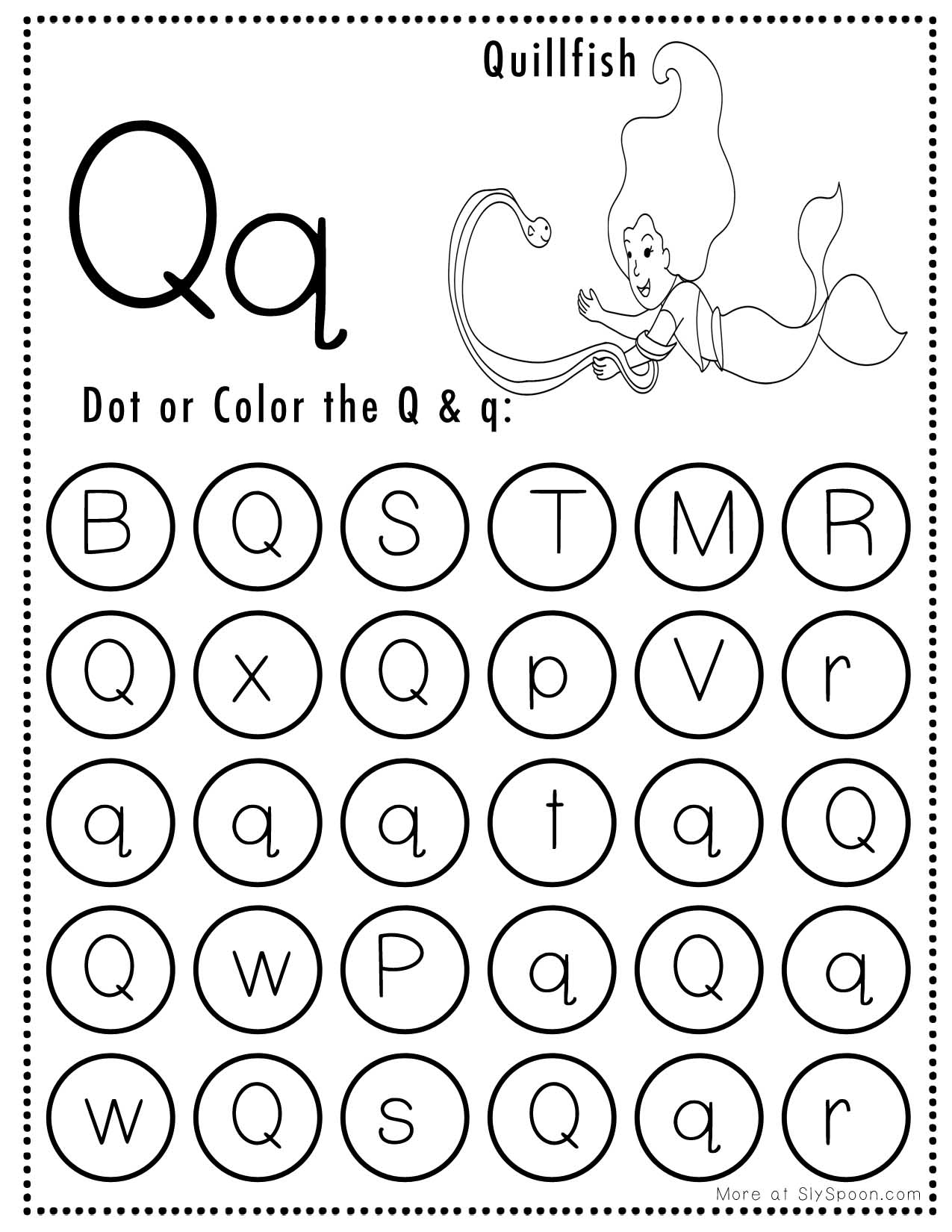 Quillfish

Qq

Dot or Color the Q & q:

B Q S T M R

Q x Q p V r

q q q t q Q

Q w P q Q q

w Q s Q q r

More at SlySpoon.com